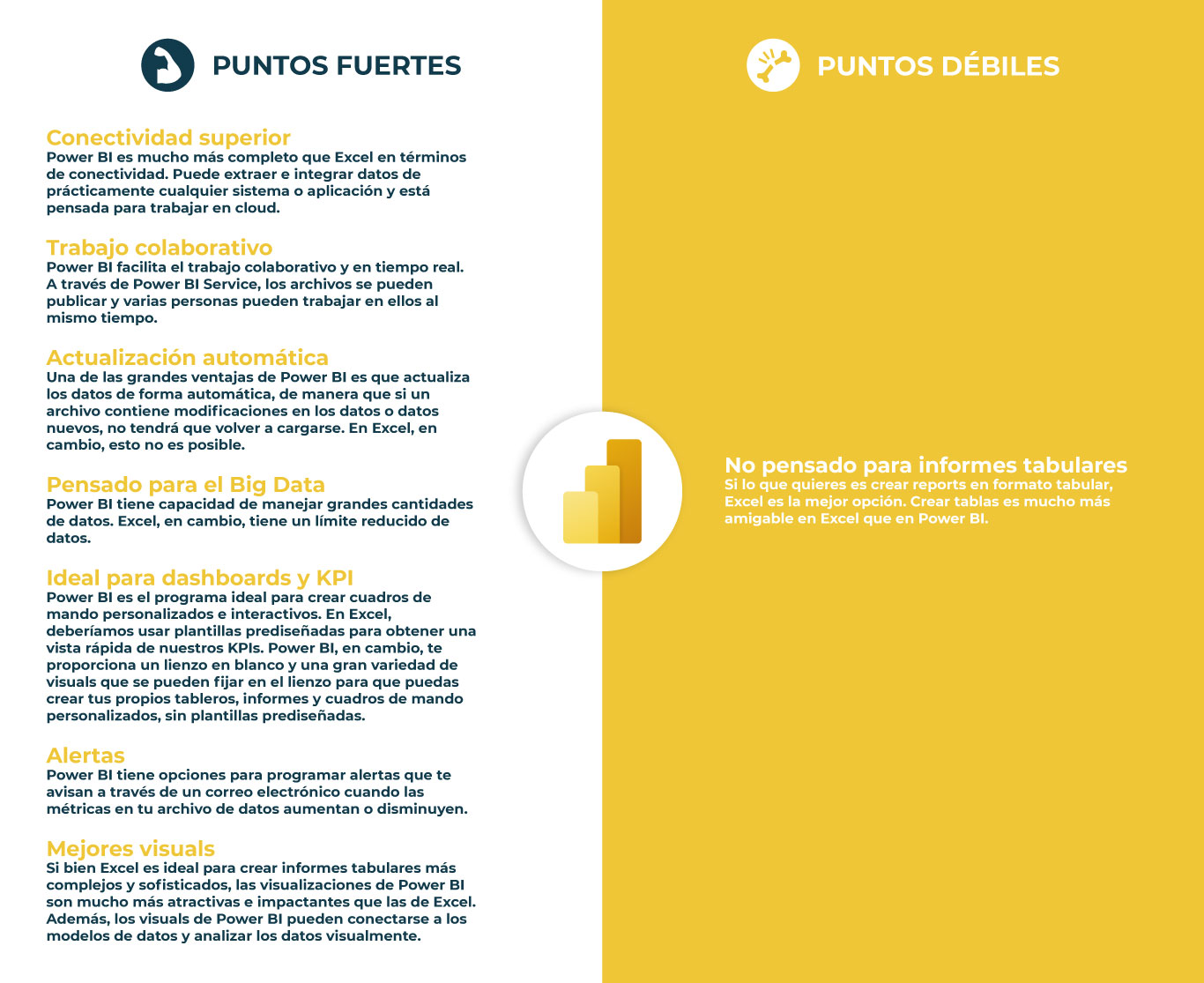 PUNTOS FUERTES

Conectividad superior
Power BI es mucho más completo que Excel en términos de conectividad. Puede extraer e integrar datos de prácticamente cualquier sistema o aplicación y está pensada para trabajar en cloud.

Trabajo colaborativo
Power BI facilita el trabajo colaborativo y en tiempo real. A través de Power BI Service, los archivos se pueden publicar y varias personas pueden trabajar en ellos al mismo tiempo.

Actualización automática
Una de las grandes ventajas de Power BI es que actualiza los datos de forma automática, de manera que si un archivo contiene modificaciones en los datos o datos nuevos, no tendrá que volver a cargarse. En Excel, en cambio, esto no es posible.

Pensado para el Big Data
Power BI tiene capacidad de manejar grandes cantidades de datos. Excel, en cambio, tiene un límite reducido de datos.

Ideal para dashboards y KPI
Power BI es el programa ideal para crear cuadros de mando personalizados e interactivos. En Excel, deberíamos usar plantillas prediseñadas para obtener una vista rápida de nuestros KPIs. Power BI, en cambio, te proporciona un lienzo en blanco y una gran variedad de visuals que se pueden fijar en el lienzo para que puedas crear tus propios tableros, informes y cuadros de mando personalizados, sin plantillas prediseñadas.

Alertas
Power BI tiene opciones para programar alertas que te avisan a través de un correo electrónico cuando las métricas en tu archivo de datos aumentan o disminuyen.

Mejores visuals
Si bien Excel es ideal para crear informes tabulares más complejos y sofisticados, las visualizaciones de Power BI son mucho más atractivas e impactantes que las de Excel. Además, los visuals de Power BI pueden conectarse a los modelos de datos y analizar los datos visualmente.

PUNTOS DÉBILES

No pensado para informes tabulares
Si lo que quieres es crear reports en formato tabular, Excel es la mejor opción. Crear tablas es mucho más amigable en Excel que en Power BI.